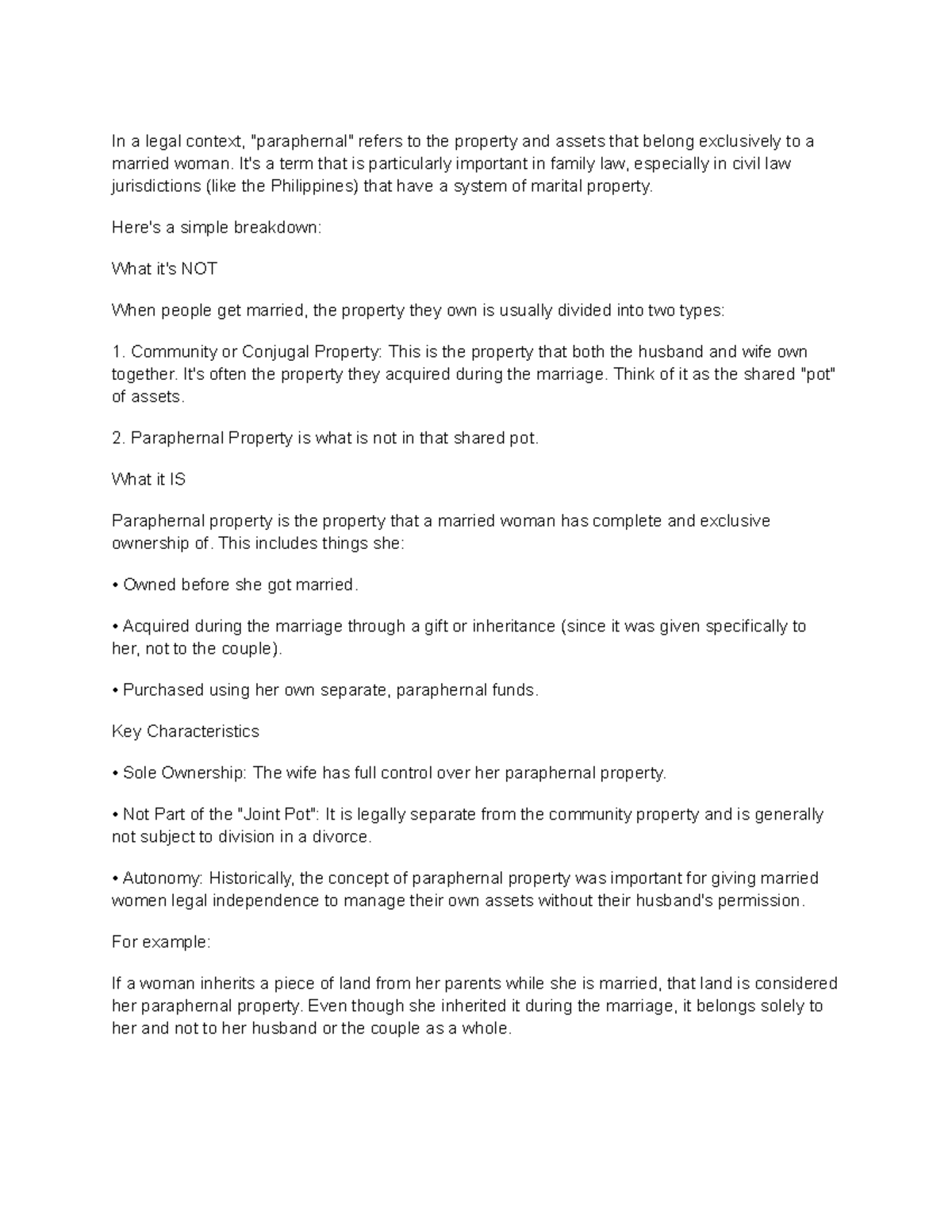 In a legal context, "paraphernal" refers to the property and assets that belong exclusively to a married woman. It's a term that is particularly important in family law, especially in civil law jurisdictions (like the Philippines) that have a system of marital property.

Here's a simple breakdown:

What it's NOT

When people get married, the property they own is usually divided into two types:

1. Community or Conjugal Property: This is the property that both the husband and wife own together. It's often the property they acquired during the marriage. Think of it as the shared "pot" of assets.

2. Paraphernal Property is what is not in that shared pot.

What it IS

Paraphernal property is the property that a married woman has complete and exclusive ownership of. This includes things she:

• Owned before she got married.

• Acquired during the marriage through a gift or inheritance (since it was given specifically to her, not to the couple).

• Purchased using her own separate, paraphernal funds.

Key Characteristics

• Sole Ownership: The wife has full control over her paraphernal property.

• Not Part of the "Joint Pot": It is legally separate from the community property and is generally not subject to division in a divorce.

• Autonomy: Historically, the concept of paraphernal property was important for giving married women legal independence to manage their own assets without their husband's permission.

For example:

If a woman inherits a piece of land from her parents while she is married, that land is considered her paraphernal property. Even though she inherited it during the marriage, it belongs solely to her and not to her husband or the couple as a whole.